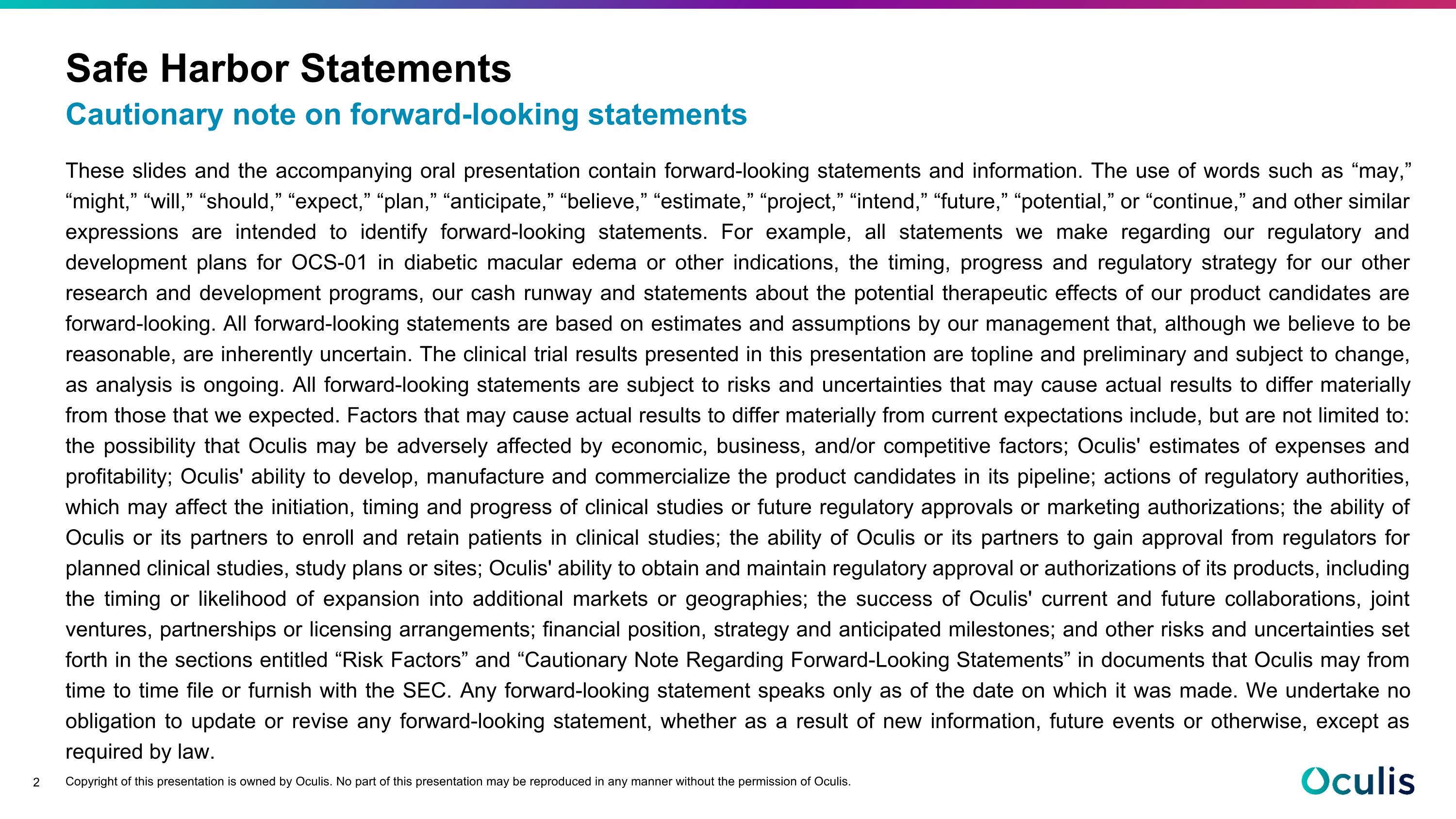 Safe Harbor Statements

Cautionary note on forward-looking statements

These slides and the accompanying oral presentation contain forward-looking statements and information. The use of words such as “may,” “might,” “will,” “should,” “expect,” “plan,” “anticipate,” “believe,” “estimate,” “project,” “intend,” “future,” “potential,” or “continue,” and other similar expressions are intended to identify forward-looking statements. For example, all statements we make regarding our regulatory and development plans for OCS-01 in diabetic macular edema or other indications, the timing, progress and regulatory strategy for our other research and development programs, our cash runway and statements about the potential therapeutic effects of our product candidates are forward-looking. All forward-looking statements are based on estimates and assumptions by our management that, although we believe to be reasonable, are inherently uncertain. The clinical trial results presented in this presentation are topline and preliminary and subject to change, as analysis is ongoing. All forward-looking statements are subject to risks and uncertainties that may cause actual results to differ materially from those that we expected. Factors that may cause actual results to differ materially from current expectations include, but are not limited to: the possibility that Oculis may be adversely affected by economic, business, and/or competitive factors; Oculis' estimates of expenses and profitability; Oculis' ability to develop, manufacture and commercialize the product candidates in its pipeline; actions of regulatory authorities, which may affect the initiation, timing and progress of clinical studies or future regulatory approvals or marketing authorizations; the ability of Oculis or its partners to enroll and retain patients in clinical studies; the ability of Oculis or its partners to gain approval from regulators for planned clinical studies, study plans or sites; Oculis' ability to obtain and maintain regulatory approval or authorizations of its products, including the timing or likelihood of expansion into additional markets or geographies; the success of Oculis' current and future collaborations, joint ventures, partnerships or licensing arrangements; financial position, strategy and anticipated milestones; and other risks and uncertainties set forth in the sections entitled “Risk Factors” and “Cautionary Note Regarding Forward-Looking Statements” in documents that Oculis may from time to time file or furnish with the SEC. Any forward-looking statement speaks only as of the date on which it was made. We undertake no obligation to update or revise any forward-looking statement, whether as a result of new information, future events or otherwise, except as required by law.

2 Copyright of this presentation is owned by Oculis. No part of this presentation may be reproduced in any manner without the permission of Oculis.

Oculis